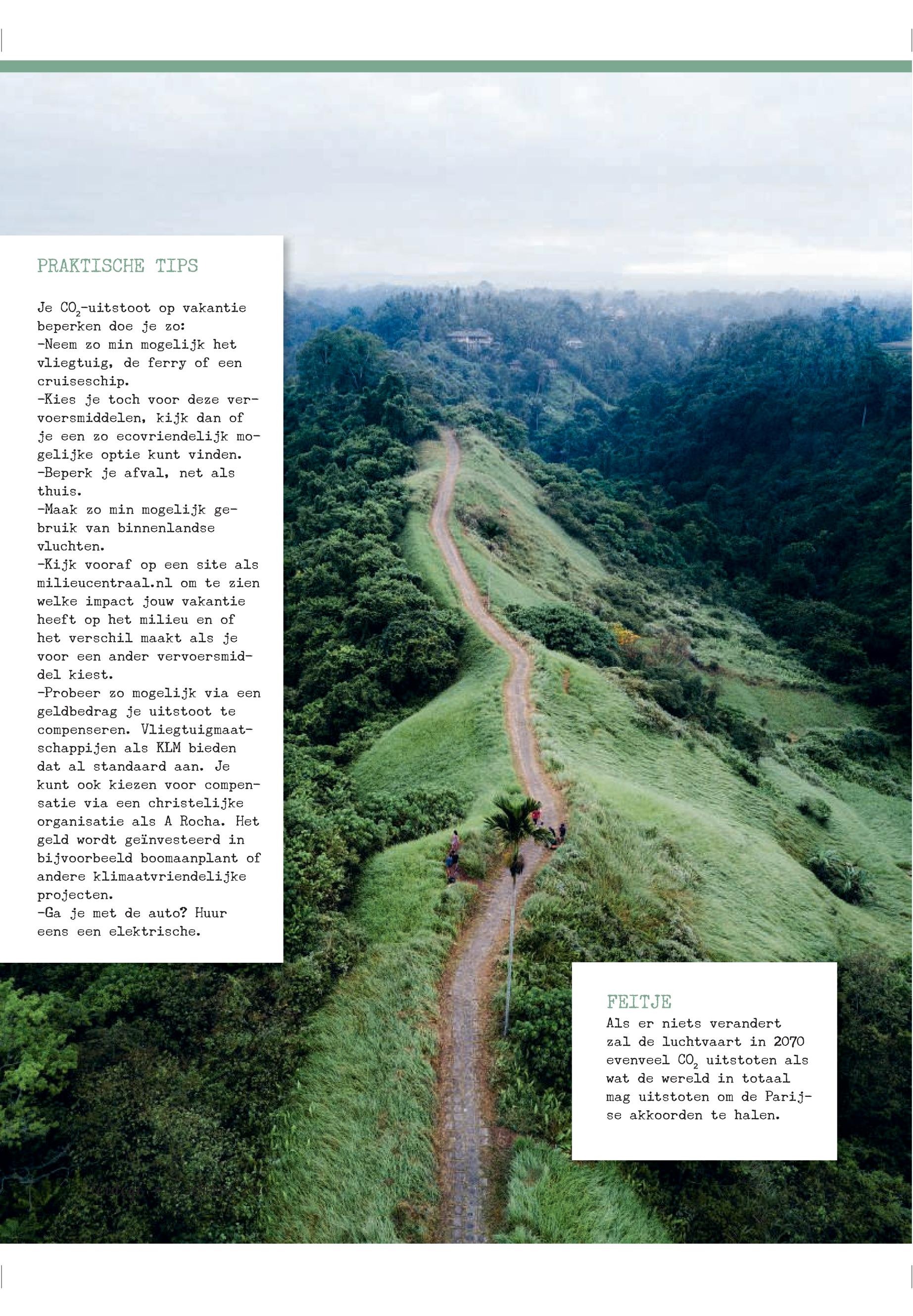 PRAKTISCHE TIPS

Je $CO_2$-uitstoot op vakantie beperken doe je zo:
-Neem zo min mogelijk het vliegtuig, de ferry of een cruiseschip.
-Kies je toch voor deze vervoersmiddelen, kijk dan of je een zo ecovriendelijk mogelijke optie kunt vinden.
-Beperk je afval, net als thuis.
-Maak zo min mogelijk gebruik van binnenlandse vluchten.
-Kijk vooraf op een site als milieucentraal.nl om te zien welke impact jouw vakantie heeft op het milieu en of het verschil maakt als je voor een ander vervoersmiddel kiest.
-Probeer zo mogelijk via een geldbedrag je uitstoot te compenseren. Vliegtuigmaatschappijen als KLM bieden dat al standaard aan. Je kunt ook kiezen voor compensatie via een christelijke organisatie als A Rocha. Het geld wordt geïnvesteerd in bijvoorbeeld boomaanplant of andere klimaatvriendelijke projecten.
-Ga je met de auto? Huur eens een elektrische.

FEITJE
Als er niets verandert zal de luchtvaart in 2070 evenveel $CO_2$ uitstoten als wat de wereld in totaal mag uitstoten om de Parijse akkoorden te halen.